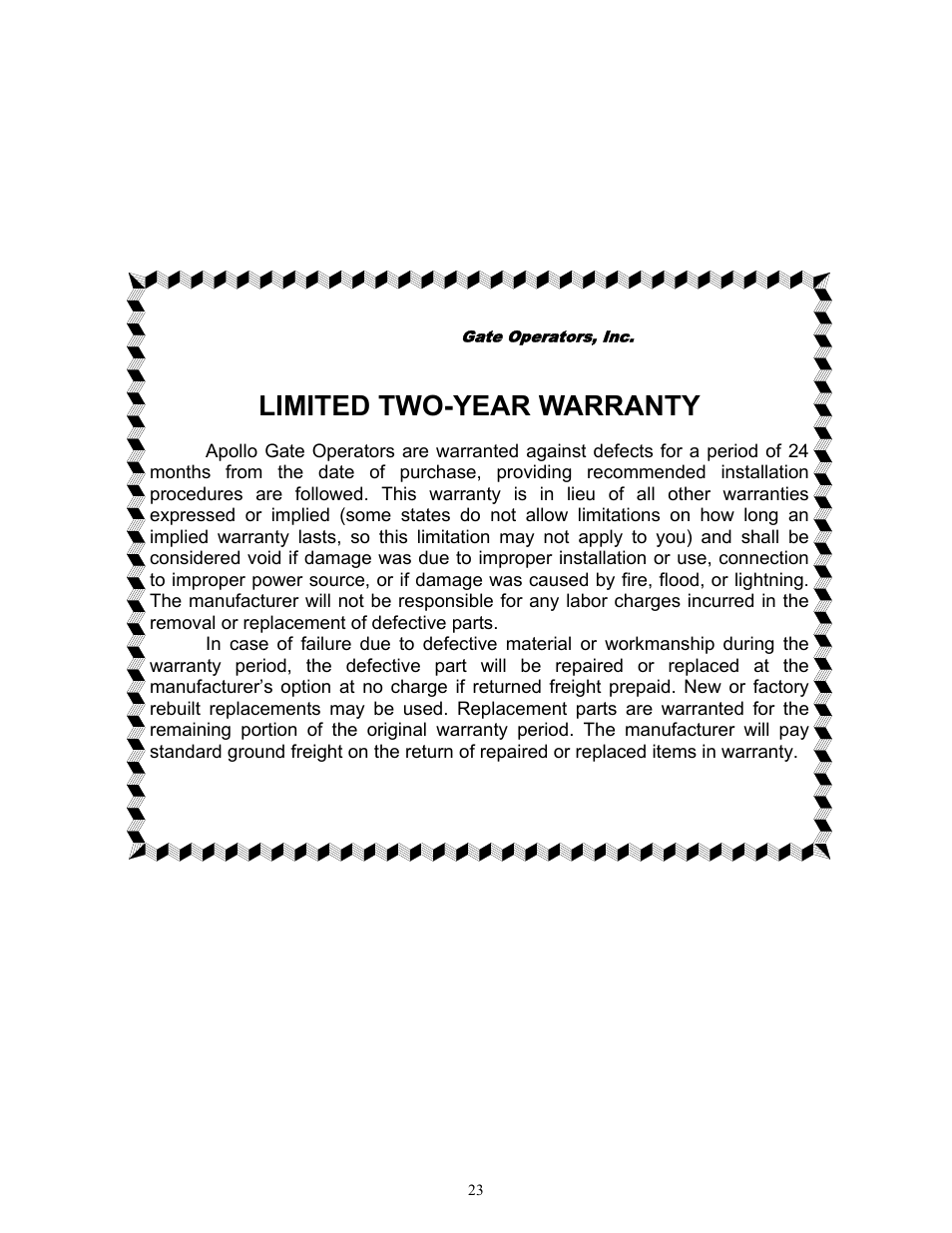 Gate Operators, Inc.

LIMITED TWO-YEAR WARRANTY

Apollo Gate Operators are warranted against defects for a period of 24 months from the date of purchase, providing recommended installation procedures are followed. This warranty is in lieu of all other warranties expressed or implied (some states do not allow limitations on how long an implied warranty lasts, so this limitation may not apply to you) and shall be considered void if damage was due to improper installation or use, connection to improper power source, or if damage was caused by fire, flood, or lightning. The manufacturer will not be responsible for any labor charges incurred in the removal or replacement of defective parts.

In case of failure due to defective material or workmanship during the warranty period, the defective part will be repaired or replaced at the manufacturer's option at no charge if returned freight prepaid. New or factory rebuilt replacements may be used. Replacement parts are warranted for the remaining portion of the original warranty period. The manufacturer will pay standard ground freight on the return of repaired or replaced items in warranty.

23